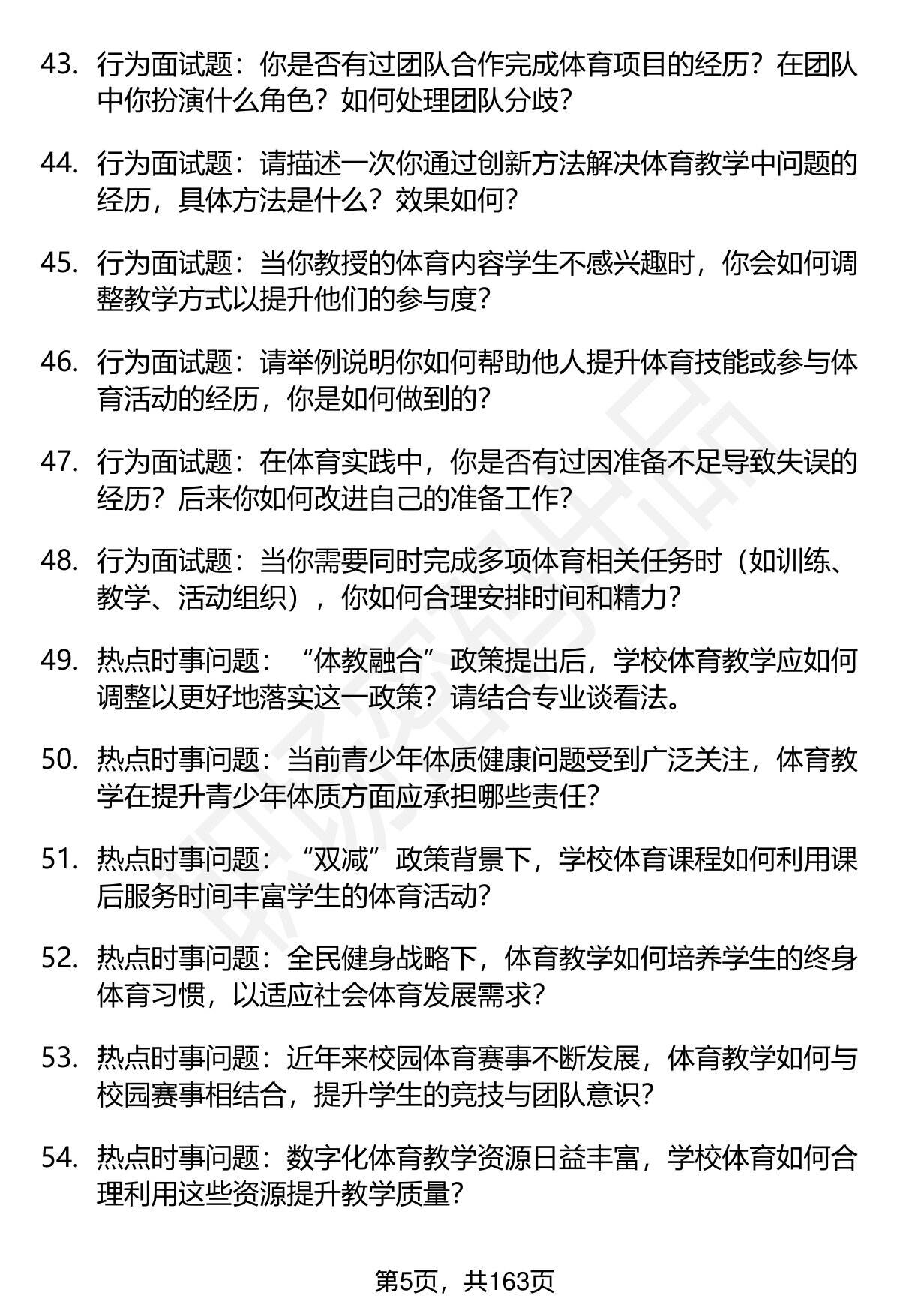 43. 行为面试题：你是否有过团队合作完成体育项目的经历？在团队中你扮演什么角色？如何处理团队分歧？

44. 行为面试题：请描述一次你通过创新方法解决体育教学中问题的经历，具体方法是什么？效果如何？

45. 行为面试题：当你教授的体育内容学生不感兴趣时，你会如何调整教学方式以提升他们的参与度？

46. 行为面试题：请举例说明你如何帮助他人提升体育技能或参与体育活动的经历，你是如何做到的？

47. 行为面试题：在体育实践中，你是否有过因准备不足导致失误的经历？后来你如何改进自己的准备工作？

48. 行为面试题：当你需要同时完成多项体育相关任务时（如训练、教学、活动组织），你如何合理安排时间和精力？

49. 热点时事问题：“体教融合”政策提出后，学校体育教学应如何调整以更好地落实这一政策？请结合专业谈看法。

50. 热点时事问题：当前青少年体质健康问题受到广泛关注，体育教学在提升青少年体质方面应承担哪些责任？

51. 热点时事问题：“双减”政策背景下，学校体育课程如何利用课后服务时间丰富学生的体育活动？

52. 热点时事问题：全民健身战略下，体育教学如何培养学生的终身体育习惯，以适应社会体育发展需求？

53. 热点时事问题：近年来校园体育赛事不断发展，体育教学如何与校园赛事相结合，提升学生的竞技与团队意识？

54. 热点时事问题：数字化体育教学资源日益丰富，学校体育如何合理利用这些资源提升教学质量？

第5页，共163页